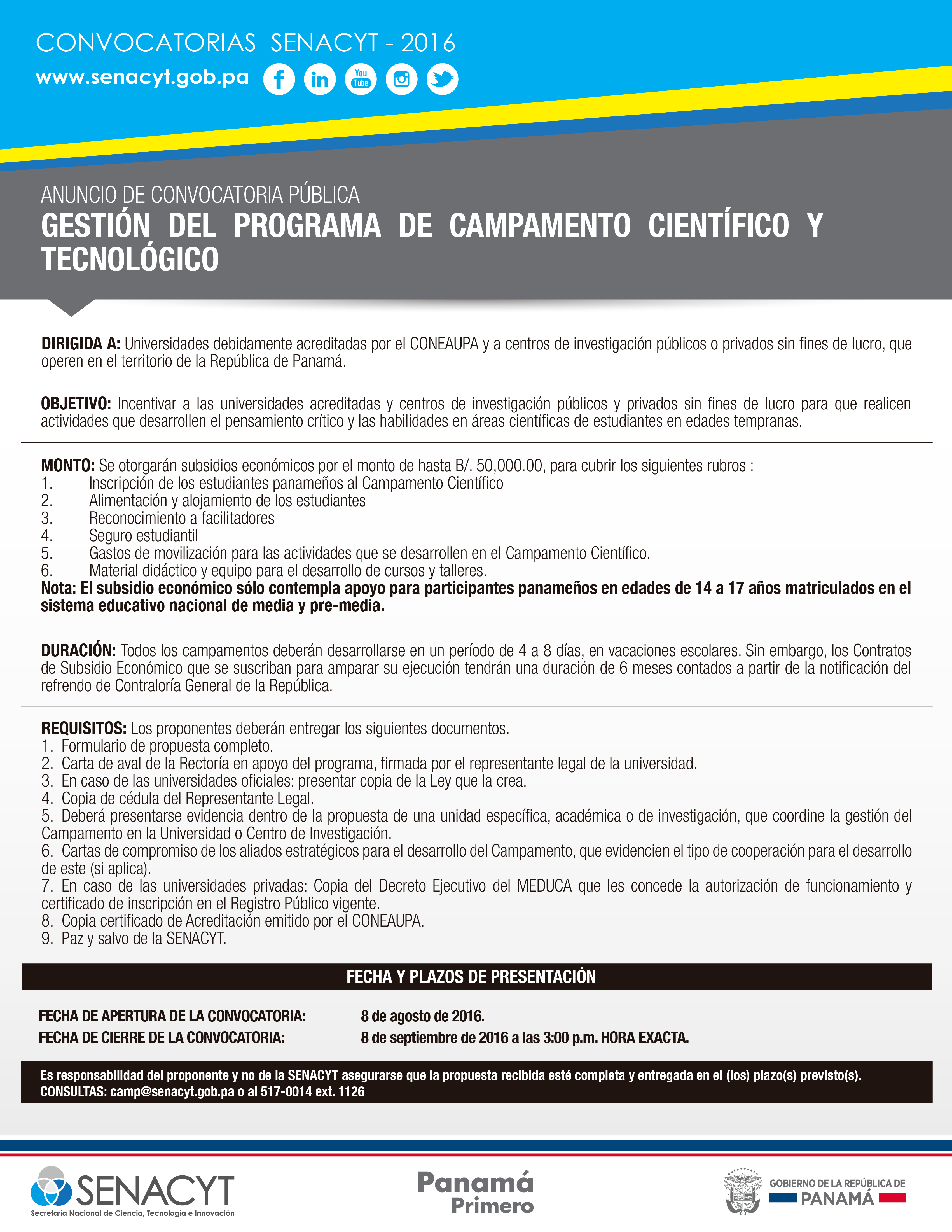 CONVOCATORIAS SENACYT - 2016
www.senacyt.gob.pa

You Tube

ANUNCIO DE CONVOCATORIA PÚBLICA
GESTIÓN DEL PROGRAMA DE CAMPAMENTO CIENTÍFICO Y TECNOLÓGICO

DIRIGIDA A: Universidades debidamente acreditadas por el CONEAUPA y a centros de investigación públicos o privados sin fines de lucro, que operen en el territorio de la República de Panamá.

OBJETIVO: Incentivar a las universidades acreditadas y centros de investigación públicos y privados sin fines de lucro para que realicen actividades que desarrollen el pensamiento crítico y las habilidades en áreas científicas de estudiantes en edades tempranas.

MONTO: Se otorgarán subsidios económicos por el monto de hasta B/. 50,000.00, para cubrir los siguientes rubros :
1. Inscripción de los estudiantes panameños al Campamento Científico
2. Alimentación y alojamiento de los estudiantes
3. Reconocimiento a facilitadores
4. Seguro estudiantil
5. Gastos de movilización para las actividades que se desarrollen en el Campamento Científico.
6. Material didáctico y equipo para el desarrollo de cursos y talleres.
Nota: El subsidio económico sólo contempla apoyo para participantes panameños en edades de 14 a 17 años matriculados en el sistema educativo nacional de media y pre-media.

DURACIÓN: Todos los campamentos deberán desarrollarse en un período de 4 a 8 días, en vacaciones escolares. Sin embargo, los Contratos de Subsidio Económico que se suscriban para amparar su ejecución tendrán una duración de 6 meses contados a partir de la notificación del refrendo de Contraloría General de la República.

REQUISITOS: Los proponentes deberán entregar los siguientes documentos.
1. Formulario de propuesta completo.
2. Carta de aval de la Rectoría en apoyo del programa, firmada por el representante legal de la universidad.
3. En caso de las universidades oficiales: presentar copia de la Ley que la crea.
4. Copia de cédula del Representante Legal.
5. Deberá presentarse evidencia dentro de la propuesta de una unidad específica, académica o de investigación, que coordine la gestión del Campamento en la Universidad o Centro de Investigación.
6. Cartas de compromiso de los aliados estratégicos para el desarrollo del Campamento, que evidencien el tipo de cooperación para el desarrollo de este (si aplica).
7. En caso de las universidades privadas: Copia del Decreto Ejecutivo del MEDUCA que les concede la autorización de funcionamiento y certificado de inscripción en el Registro Público vigente.
8. Copia certificado de Acreditación emitido por el CONEAUPA.
9. Paz y salvo de la SENACYT.

FECHA Y PLAZOS DE PRESENTACIÓN

FECHA DE APERTURA DE LA CONVOCATORIA: 8 de agosto de 2016.
FECHA DE CIERRE DE LA CONVOCATORIA: 8 de septiembre de 2016 a las 3:00 p.m. HORA EXACTA.

Es responsabilidad del proponente y no de la SENACYT asegurarse que la propuesta recibida esté completa y entregada en el (los) plazo(s) previsto(s).
CONSULTAS: camp@senacyt.gob.pa o al 517-0014 ext. 1126

SENACYT
Secretaría Nacional de Ciencia, Tecnología e Innovación

Panamá
Primero

GOBIERNO DE LA REPÚBLICA DE
PANAMÁ